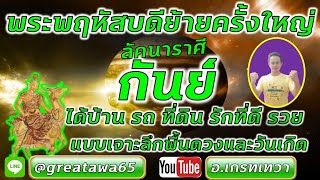 พระพฤหัสบดีย้ายครั้งใหญ่

ลัคนาราศี

กันย์

ได้บ้าน รถ ที่ดิน รักที่ดี รวย

แบบเจาะลึกพื้นดวงและวันเกิด

LINE @greatawa65

YouTube อ.เกรทเทวา